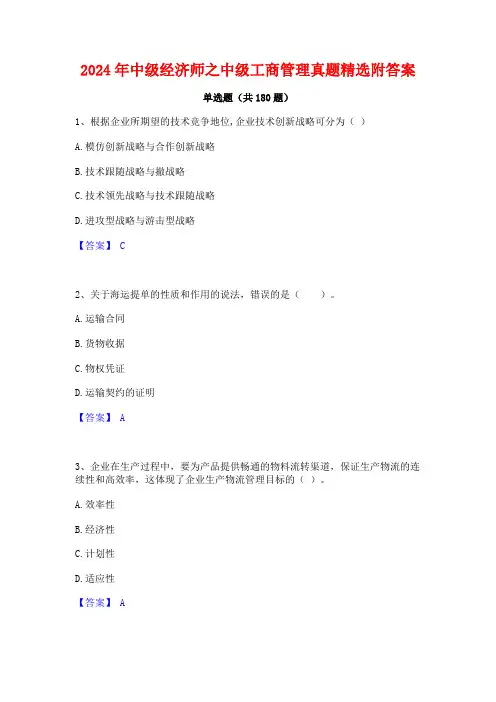 2024年中级经济师之中级工商管理真题精选附答案

单选题（共180题）

1、根据企业所期望的技术竞争地位,企业技术创新战略可分为（ ）

A.模仿创新战略与合作创新战略

B.技术跟随战略与撤战略

C.技术领先战略与技术跟随战略

D.进攻型战略与游击型战略

【答案】 C

2、关于海运提单的性质和作用的说法，错误的是（　　）。

A.运输合同

B.货物收据

C.物权凭证

D.运输契约的证明

【答案】 A

3、企业在生产过程中，要为产品提供畅通的物料流转渠道，保证生产物流的连续性和高效率，这体现了企业生产物流管理目标的（ ）。

A.效率性

B.经济性

C.计划性

D.适应性

【答案】 A